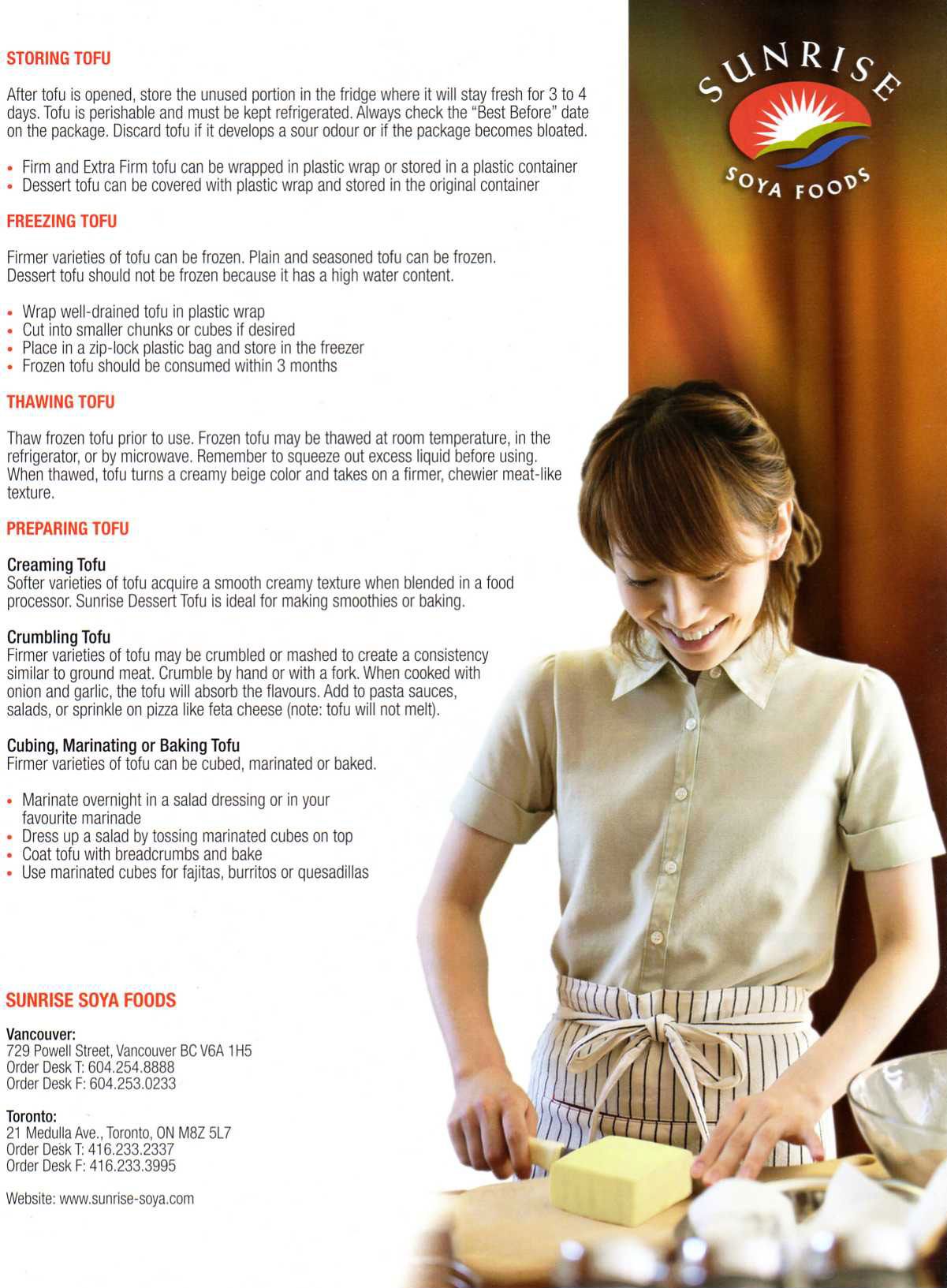 STORING TOFU

After tofu is opened, store the unused portion in the fridge where it will stay fresh for 3 to 4 days. Tofu is perishable and must be kept refrigerated. Always check the "Best Before" date on the package. Discard tofu if it develops a sour odour or if the package becomes bloated.

• Firm and Extra Firm tofu can be wrapped in plastic wrap or stored in a plastic container
• Dessert tofu can be covered with plastic wrap and stored in the original container

FREEZING TOFU

Firmer varieties of tofu can be frozen. Plain and seasoned tofu can be frozen. Dessert tofu should not be frozen because it has a high water content.

• Wrap well-drained tofu in plastic wrap
• Cut into smaller chunks or cubes if desired
• Place in a zip-lock plastic bag and store in the freezer
• Frozen tofu should be consumed within 3 months

THAWING TOFU

Thaw frozen tofu prior to use. Frozen tofu may be thawed at room temperature, in the refrigerator, or by microwave. Remember to squeeze out excess liquid before using. When thawed, tofu turns a creamy beige color and takes on a firmer, chewier meat-like texture.

PREPARING TOFU

Creaming Tofu
Softer varieties of tofu acquire a smooth creamy texture when blended in a food processor. Sunrise Dessert Tofu is ideal for making smoothies or baking.

Crumbling Tofu
Firmer varieties of tofu may be crumbled or mashed to create a consistency similar to ground meat. Crumble by hand or with a fork. When cooked with onion and garlic, the tofu will absorb the flavours. Add to pasta sauces, salads, or sprinkle on pizza like feta cheese (note: tofu will not melt).

Cubing, Marinating or Baking Tofu
Firmer varieties of tofu can be cubed, marinated or baked.

• Marinate overnight in a salad dressing or in your favourite marinade
• Dress up a salad by tossing marinated cubes on top
• Coat tofu with breadcrumbs and bake
• Use marinated cubes for fajitas, burritos or quesadillas

SUNRISE SOYA FOODS

Vancouver:
729 Powell Street, Vancouver BC V6A 1H5
Order Desk T: 604.254.8888
Order Desk F: 604.253.0233

Toronto:
21 Medulla Ave., Toronto, ON M8Z 5L7
Order Desk T: 416.233.2337
Order Desk F: 416.233.3995

Website: www.sunrise-soya.com

SUNRISE
SOYA FOODS